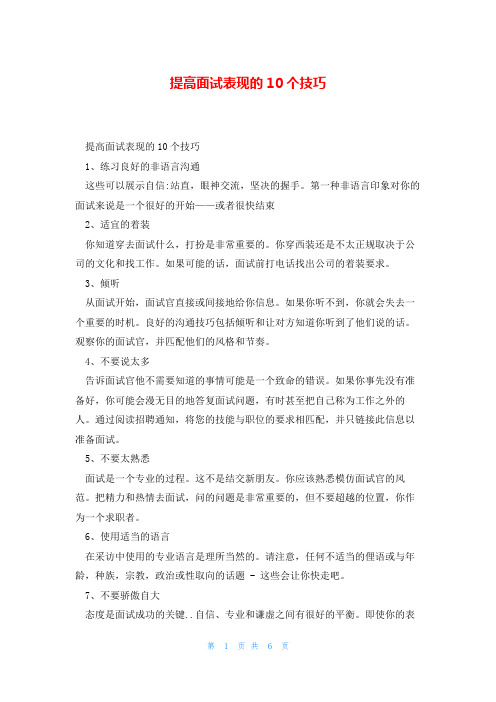 提高面试表现的10个技巧

提高面试表现的10个技巧

1、练习良好的非语言沟通

这些可以展示自信:站直，眼神交流，坚决的握手。第一种非语言印象对你的面试来说是一个很好的开始——或者很快结束

2、适宜的着装

你知道穿去面试什么，打扮是非常重要的。你穿西装还是不太正规取决于公司的文化和找工作。如果可能的话，面试前打电话找出公司的着装要求。

3、倾听

从面试开始，面试官直接或间接地给你信息。如果你听不到，你就会失去一个重要的时机。良好的沟通技巧包括倾听和让对方知道你听到了他们说的话。观察你的面试官，并匹配他们的风格和节奏。

4、不要说太多

告诉面试官他不需要知道的事情可能是一个致命的错误。如果你事先没有准备好，你可能会漫无目的地答复面试问题，有时甚至把自己称为工作之外的人。通过阅读招聘通知，将您的技能与职位的要求相匹配，并只链接此信息以准备面试。

5、不要太熟悉

面试是一个专业的过程。这不是结交新朋友。你应该熟悉模仿面试官的风范。把精力和热情去面试，问的问题是非常重要的，但不要超越的位置，你作为一个求职者。

6、使用适当的语言

在采访中使用的专业语言是理所当然的。请注意，任何不适当的俚语或与年龄，种族，宗教，政治或性取向的话题 - 这些会让你快走吧。

7、不要骄傲自大

态度是面试成功的关键..自信、专业和谦虚之间有很好的平衡。即使你的表

第 1 页 共 6 页